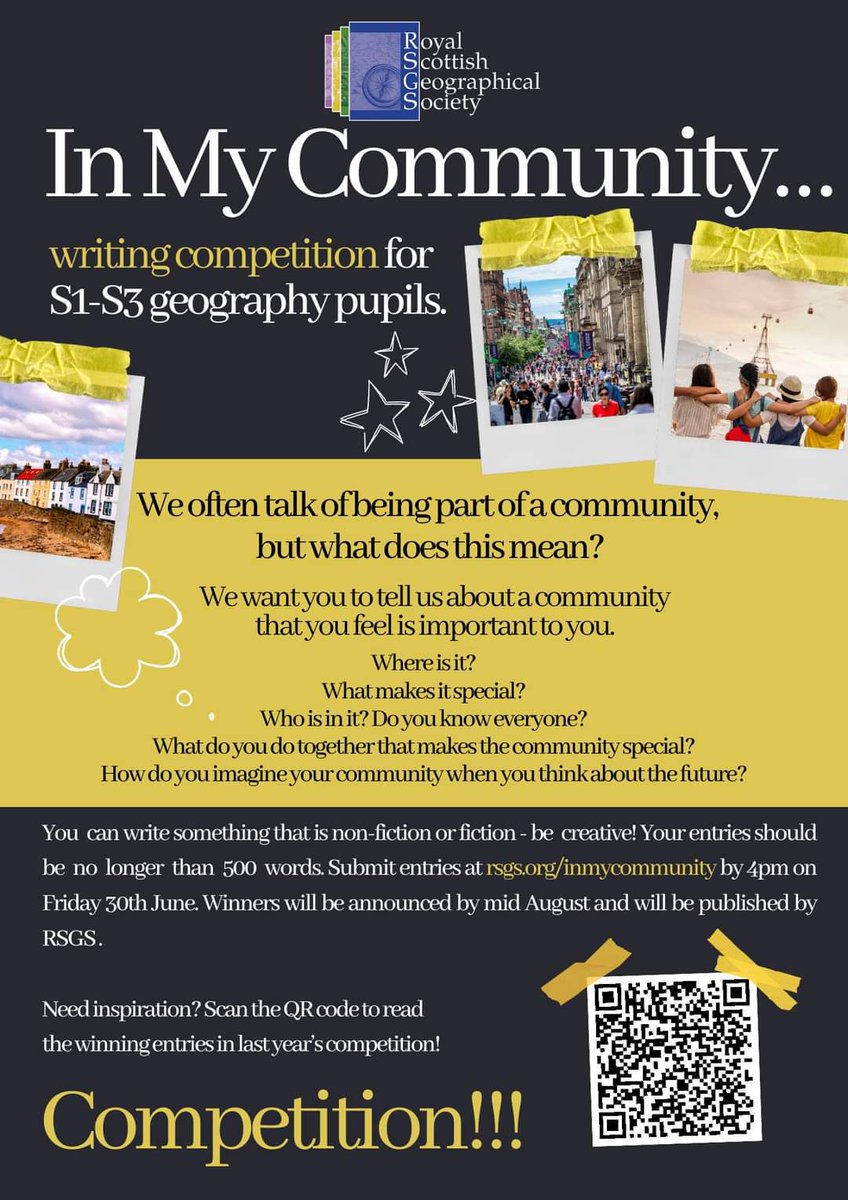 Royal Scottish Geographical Society

In My Community...

writing competition for S1-S3 geography pupils.

We often talk of being part of a community, but what does this mean?

We want you to tell us about a community that you feel is important to you.

Where is it?
What makes it special?
Who is in it? Do you know everyone?
What do you do together that makes the community special?
How do you imagine your community when you think about the future?

You can write something that is non-fiction or fiction - be creative! Your entries should be no longer than 500 words. Submit entries at rsgs.org/inmycommunity by 4pm on Friday 30th June. Winners will be announced by mid August and will be published by RSGS.

Need inspiration? Scan the QR code to read the winning entries in last year's competition!

Competition!!!